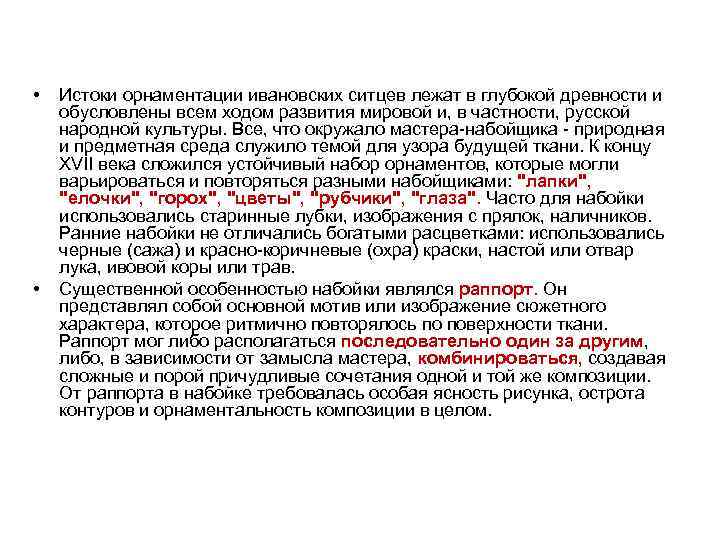 • Истоки орнаментации ивановских ситцев лежат в глубокой древности и обусловлены всем ходом развития мировой и, в частности, русской народной культуры. Все, что окружало мастера-набойщика - природная и предметная среда служило темой для узора будущей ткани. К концу XVII века сложился устойчивый набор орнаментов, которые могли варьироваться и повторяться разными набойщиками: "лапки", "елочки", "горох", "цветы", "рубчики", "глаза". Часто для набойки использовались старинные лубки, изображения с прялок, наличников. Ранние набойки не отличались богатыми расцветками: использовались черные (сажа) и красно-коричневые (охра) краски, настой или отвар лука, ивовой коры или трав.

• Существенной особенностью набойки являлся раппорт. Он представлял собой основной мотив или изображение сюжетного характера, которое ритмично повторялось по поверхности ткани. Раппорт мог либо располагаться последовательно один за другим, либо, в зависимости от замысла мастера, комбинироваться, создавая сложные и порой причудливые сочетания одной и той же композиции. От раппорта в набойке требовалась особая ясность рисунка, острота контуров и орнаментальность композиции в целом.